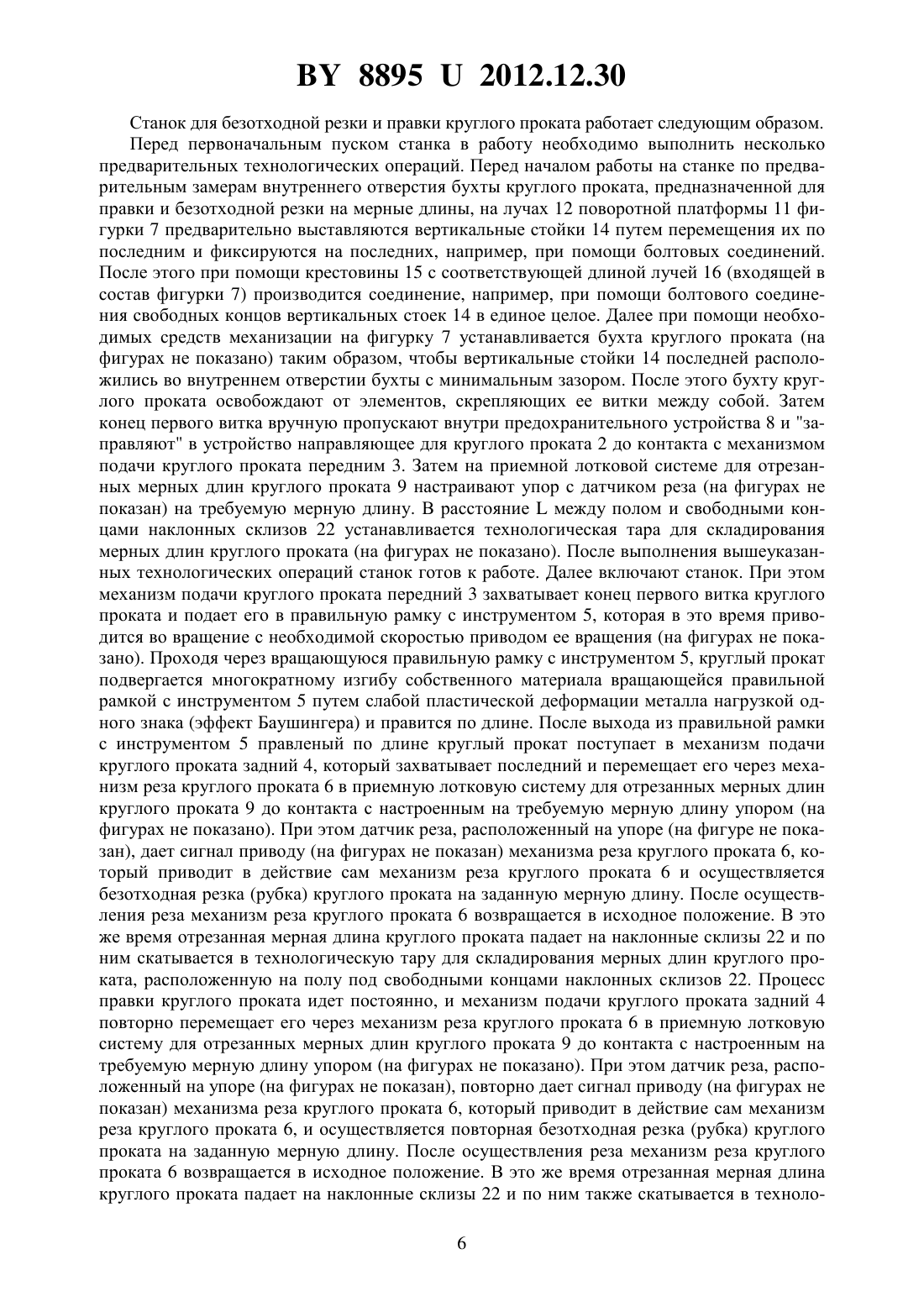 BY 8895 U 2012.12.30

Станок для безотходной резки и правки круглого проката работает следующим образом.

Перед первоначальным пуском станка в работу необходимо выполнить несколько предварительных технологических операций. Перед началом работы на станке по предварительным замерам внутреннего отверстия бухты круглого проката, предназначенной для правки и безотходной резки на мерные длины, на лучах 12 поворотной платформы 11 фигурки 7 предварительно выставляются вертикальные стойки 14 путем перемещения их по последним и фиксируются на последних, например, при помощи болтовых соединений. После этого при помощи крестовины 15 с соответствующей длиной лучей 16 (входящей в состав фигурки 7) производится соединение, например, при помощи болтового соединения свободных концов вертикальных стоек 14 в единое целое. Далее при помощи необходимых средств механизации на фигурку 7 устанавливается бухта круглого проката (на фигурах не показано) таким образом, чтобы вертикальные стойки 14 последней расположились во внутреннем отверстии бухты с минимальным зазором. После этого бухту круглого проката освобождают от элементов, скрепляющих ее витки между собой. Затем конец первого витка вручную пропускают внутри предохранительного устройства 8 и "заправляют" в устройство направляющее для круглого проката 2 до контакта с механизмом подачи круглого проката передним 3. Затем на приемной лотковой системе для отрезанных мерных длин круглого проката 9 настраивают упор с датчиком реза (на фигурах не показан) на требуемую мерную длину. В расстояние L между полом и свободными концами наклонных склизов 22 устанавливается технологическая тара для складирования мерных длин круглого проката (на фигурах не показано). После выполнения вышеуказанных технологических операций станок готов к работе. Далее включают станок. При этом механизм подачи круглого проката передний 3 захватывает конец первого витка круглого проката и подает его в правильную рамку с инструментом 5, которая в это время приводится во вращение с необходимой скоростью приводом ее вращения (на фигурах не показано). Проходя через вращающуюся правильную рамку с инструментом 5, круглый прокат подвергается многократному изгибу собственного материала вращающейся правильной рамкой с инструментом 5 путем слабой пластической деформации металла нагрузкой одного знака (эффект Баушингера) и правится по длине. После выхода из правильной рамки с инструментом 5 правленый по длине круглый прокат поступает в механизм подачи круглого проката задний 4, который захватывает последний и перемещает его через механизм реза круглого проката 6 в приемную лотковую систему для отрезанных мерных длин круглого проката 9 до контакта с настроенным на требуемую мерную длину упором (на фигурах не показано). При этом датчик реза, расположенный на упоре (на фигуре не показан), дает сигнал приводу (на фигурах не показан) механизма реза круглого проката 6, который приводит в действие сам механизм реза круглого проката 6 и осуществляется безотходная резка (рубка) круглого проката на заданную мерную длину. После осуществления реза механизм реза круглого проката 6 возвращается в исходное положение. В это же время отрезанная мерная длина круглого проката падает на наклонные склизы 22 и по ним скатывается в технологическую тару для складирования мерных длин круглого проката, расположенную на полу под свободными концами наклонных склизов 22. Процесс правки круглого проката идет постоянно, и механизм подачи круглого проката задний 4 повторно перемещает его через механизм реза круглого проката 6 в приемную лотковую систему для отрезанных мерных длин круглого проката 9 до контакта с настроенным на требуемую мерную длину упором (на фигурах не показано). При этом датчик реза, расположенный на упоре (на фигурах не показан), повторно дает сигнал приводу (на фигурах не показан) механизма реза круглого проката 6, который приводит в действие сам механизм реза круглого проката 6, и осуществляется повторная безотходная резка (рубка) круглого проката на заданную мерную длину. После осуществления реза механизм реза круглого проката 6 возвращается в исходное положение. В это же время отрезанная мерная длина круглого проката падает на наклонные склизы 22 и по ним также скатывается в техноло-

6